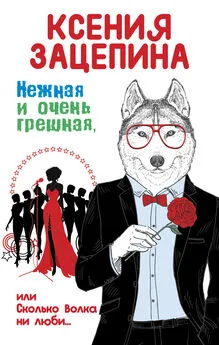 КСЕНИЯ
ЗАЦЕПИНА

Нежная
и очень
грешная,

или
Сколько Волка
ни люби...